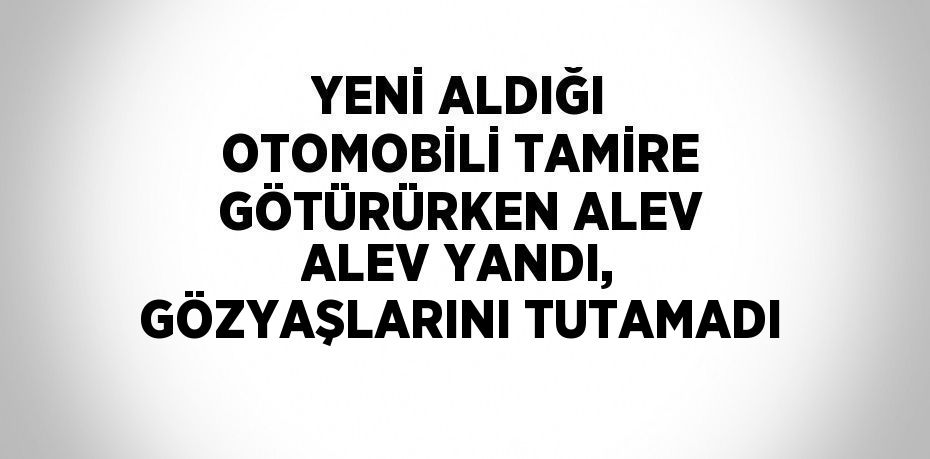 YENİ ALDIĞI OTOMOBİLİ TAMİRE GÖTÜRÜRKEN ALEV ALEV YANDI, GÖZYAŞLARINI TUTAMADI